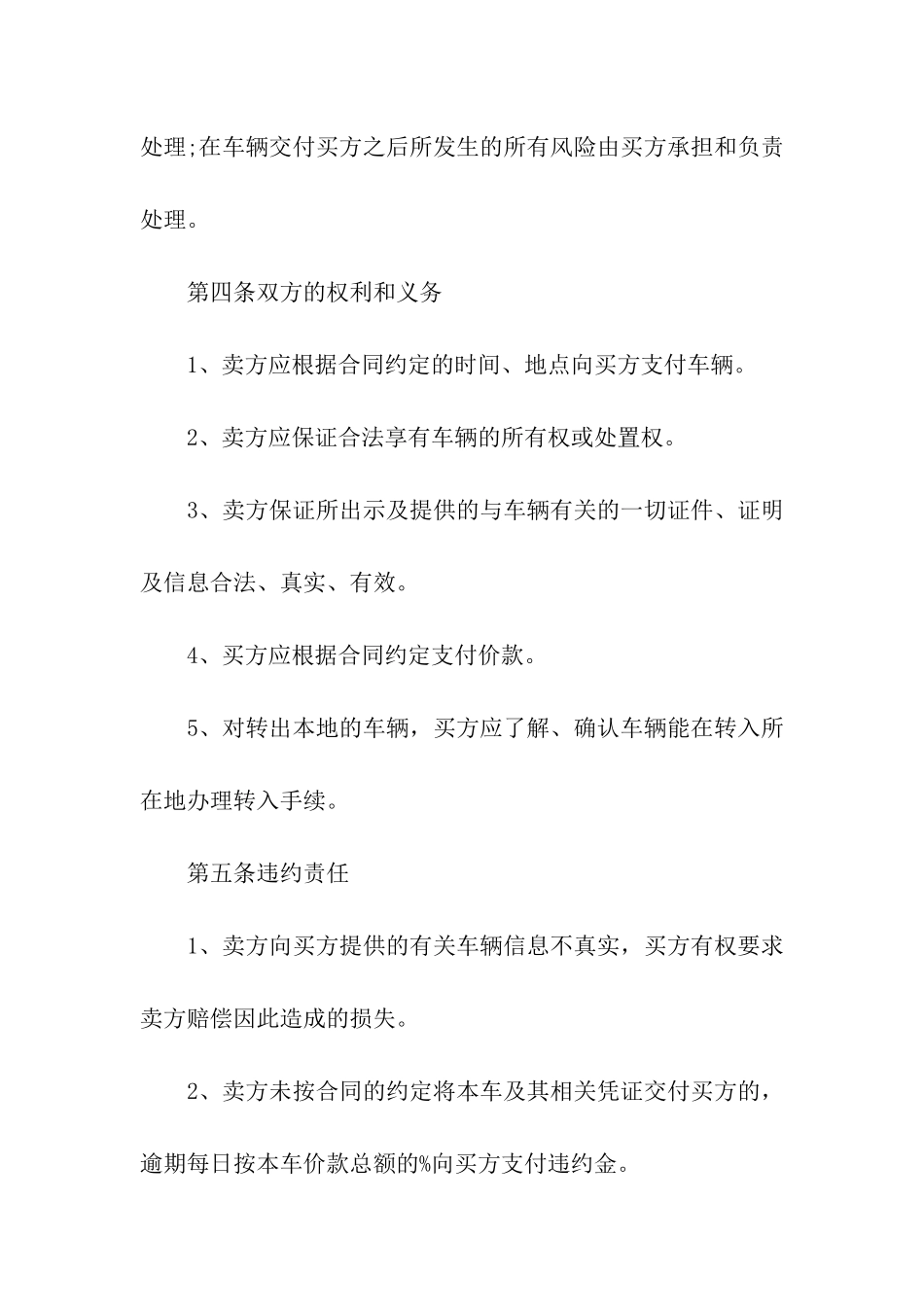 处理;在车辆交付买方之后所发生的所有风险由买方承担和负责处理。

第四条双方的权利和义务

1、卖方应根据合同约定的时间、地点向买方支付车辆。

2、卖方应保证合法享有车辆的所有权或处置权。

3、卖方保证所出示及提供的与车辆有关的一切证件、证明及信息合法、真实、有效。

4、买方应根据合同约定支付价款。

5、对转出本地的车辆，买方应了解、确认车辆能在转入所在地办理转入手续。

第五条违约责任

1、卖方向买方提供的有关车辆信息不真实，买方有权要求卖方赔偿因此造成的损失。

2、卖方未按合同的约定将本车及其相关凭证交付买方的，逾期每日按本车价款总额的%向买方支付违约金。